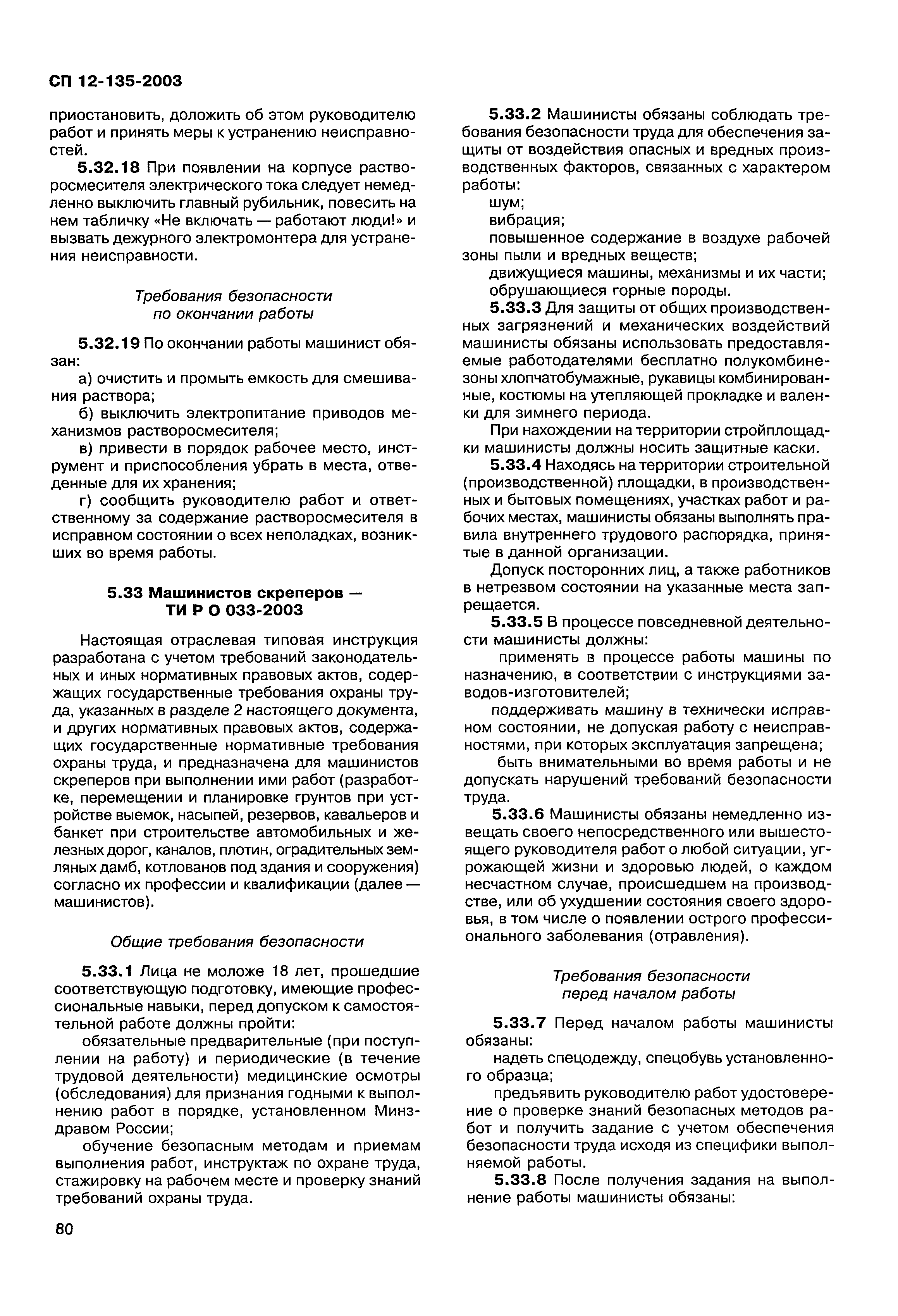 СП 12-135-2003

приостановить, доложить об этом руководителю работ и принять меры к устранению неисправностей.

5.32.18 При появлении на корпусе растворосмесителя электрического тока следует немедленно выключить главный рубильник, повесить на нем табличку «Не включать — работают люди!» и вызвать дежурного электромонтера для устранения неисправности.

Требования безопасности по окончании работы

5.32.19 По окончании работы машинист обязан:

а) очистить и промыть емкость для смешивания раствора;

б) выключить электропитание приводов механизмов растворосмесителя;

в) привести в порядок рабочее место, инструмент и приспособления убрать в места, отведенные для их хранения;

г) сообщить руководителю работ и ответственному за содержание растворосмесителя в исправном состоянии о всех неполадках, возникших во время работы.

5.33 Машинистов скреперов — ТИ Р О 033-2003

Настоящая отраслевая типовая инструкция разработана с учетом требований законодательных и иных нормативных правовых актов, содержащих государственные требования охраны труда, указанных в разделе 2 настоящего документа, и других нормативных правовых актов, содержащих государственные нормативные требования охраны труда, и предназначена для машинистов скреперов при выполнении ими работ (разработке, перемещении и планировке грунтов при устройстве выемок, насыпей, резервов, кавальеров и банкет при строительстве автомобильных и железных дорог, каналов, плотин, оградительных земляных дамб, котлованов под здания и сооружения) согласно их профессии и квалификации (далее — машинистов).

Общие требования безопасности

5.33.1 Лица не моложе 18 лет, прошедшие соответствующую подготовку, имеющие профессиональные навыки, перед допуском к самостоятельной работе должны пройти:

обязательные предварительные (при поступлении на работу) и периодические (в течение трудовой деятельности) медицинские осмотры (обследования) для признания годными к выполнению работ в порядке, установленном Минздравом России;

обучение безопасным методам и приемам выполнения работ, инструктаж по охране труда, стажировку на рабочем месте и проверку знаний требований охраны труда.

5.33.2 Машинисты обязаны соблюдать требования безопасности труда для обеспечения защиты от воздействия опасных и вредных производственных факторов, связанных с характером работы:

шум;

вибрация;

повышенное содержание в воздухе рабочей зоны пыли и вредных веществ;

движущиеся машины, механизмы и их части;

обрушающиеся горные породы.

5.33.3 Для защиты от общих производственных загрязнений и механических воздействий машинисты обязаны использовать предоставляемые работодателями бесплатно полукомбинезоны хлопчатобумажные, рукавицы комбинированные, костюмы на утепляющей прокладке и валенки для зимнего периода.

При нахождении на территории стройплощадки машинисты должны носить защитные каски.

5.33.4 Находясь на территории строительной (производственной) площадки, в производственных и бытовых помещениях, участках работ и рабочих местах, машинисты обязаны выполнять правила внутреннего трудового распорядка, принятые в данной организации.

Допуск посторонних лиц, а также работников в нетрезвом состоянии на указанные места запрещается.

5.33.5 В процессе повседневной деятельности машинисты должны:

применять в процессе работы машины по назначению, в соответствии с инструкциями заводов-изготовителей;

поддерживать машину в технически исправном состоянии, не допуская работу с неисправностями, при которых эксплуатация запрещена;

быть внимательными во время работы и не допускать нарушений требований безопасности труда.

5.33.6 Машинисты обязаны немедленно извещать своего непосредственного или вышестоящего руководителя работ о любой ситуации, угрожающей жизни и здоровью людей, о каждом несчастном случае, происшедшем на производстве, или об ухудшении состояния своего здоровья, в том числе о появлении острого профессионального заболевания (отравления).

Требования безопасности перед началом работы

5.33.7 Перед началом работы машинисты обязаны:

надеть спецодежду, спецобувь установленного образца;

предъявить руководителю работ удостоверение о проверке знаний безопасных методов работ и получить задание с учетом обеспечения безопасности труда исходя из специфики выполняемой работы.

5.33.8 После получения задания на выполнение работы машинисты обязаны:

80